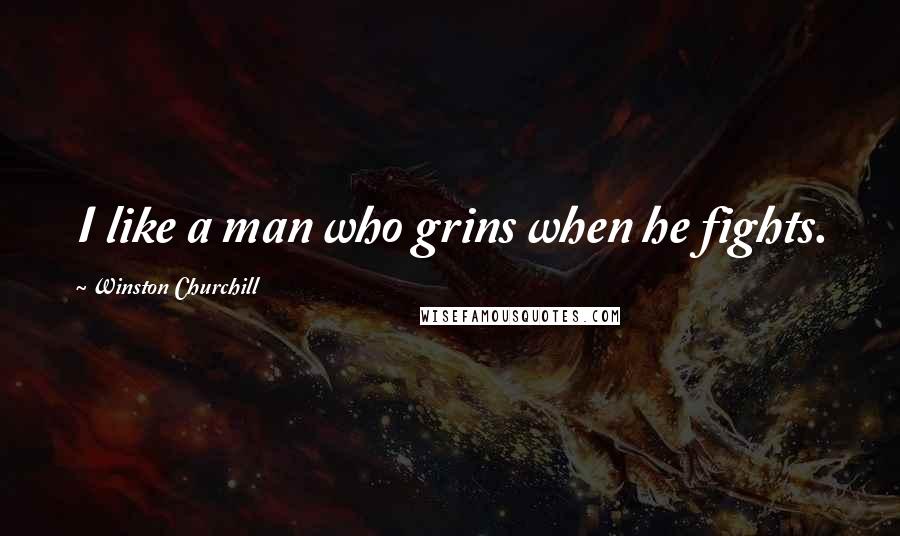 I like a man who grins when he fights.

~ Winston Churchill

WISEFAMOUSQUOTES.COM